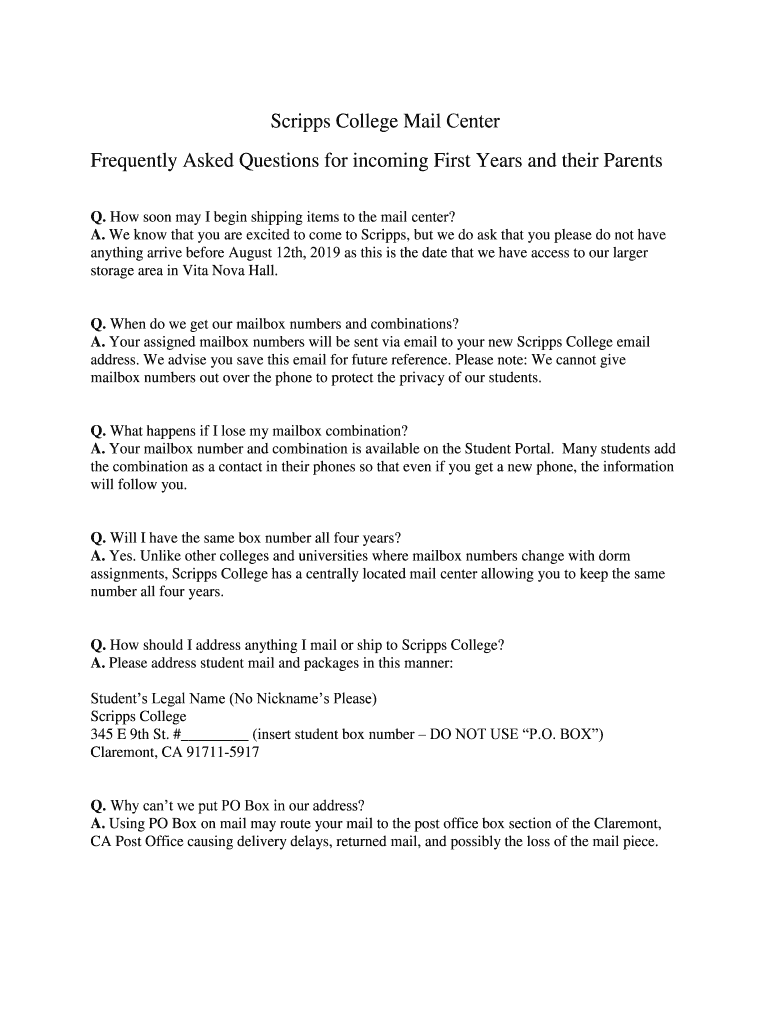 Scripps College Mail Center

Frequently Asked Questions for incoming First Years and their Parents

Q. How soon may I begin shipping items to the mail center?
A. We know that you are excited to come to Scripps, but we do ask that you please do not have anything arrive before August 12th, 2019 as this is the date that we have access to our larger storage area in Vita Nova Hall.

Q. When do we get our mailbox numbers and combinations?
A. Your assigned mailbox numbers will be sent via email to your new Scripps College email address. We advise you save this email for future reference. Please note: We cannot give mailbox numbers out over the phone to protect the privacy of our students.

Q. What happens if I lose my mailbox combination?
A. Your mailbox number and combination is available on the Student Portal. Many students add the combination as a contact in their phones so that even if you get a new phone, the information will follow you.

Q. Will I have the same box number all four years?
A. Yes. Unlike other colleges and universities where mailbox numbers change with dorm assignments, Scripps College has a centrally located mail center allowing you to keep the same number all four years.

Q. How should I address anything I mail or ship to Scripps College?
A. Please address student mail and packages in this manner:

Student's Legal Name (No Nickname's Please)
Scripps College
345 E 9th St. #_________ (insert student box number – DO NOT USE "P.O. BOX")
Claremont, CA 91711-5917

Q. Why can't we put PO Box in our address?
A. Using PO Box on mail may route your mail to the post office box section of the Claremont, CA Post Office causing delivery delays, returned mail, and possibly the loss of the mail piece.